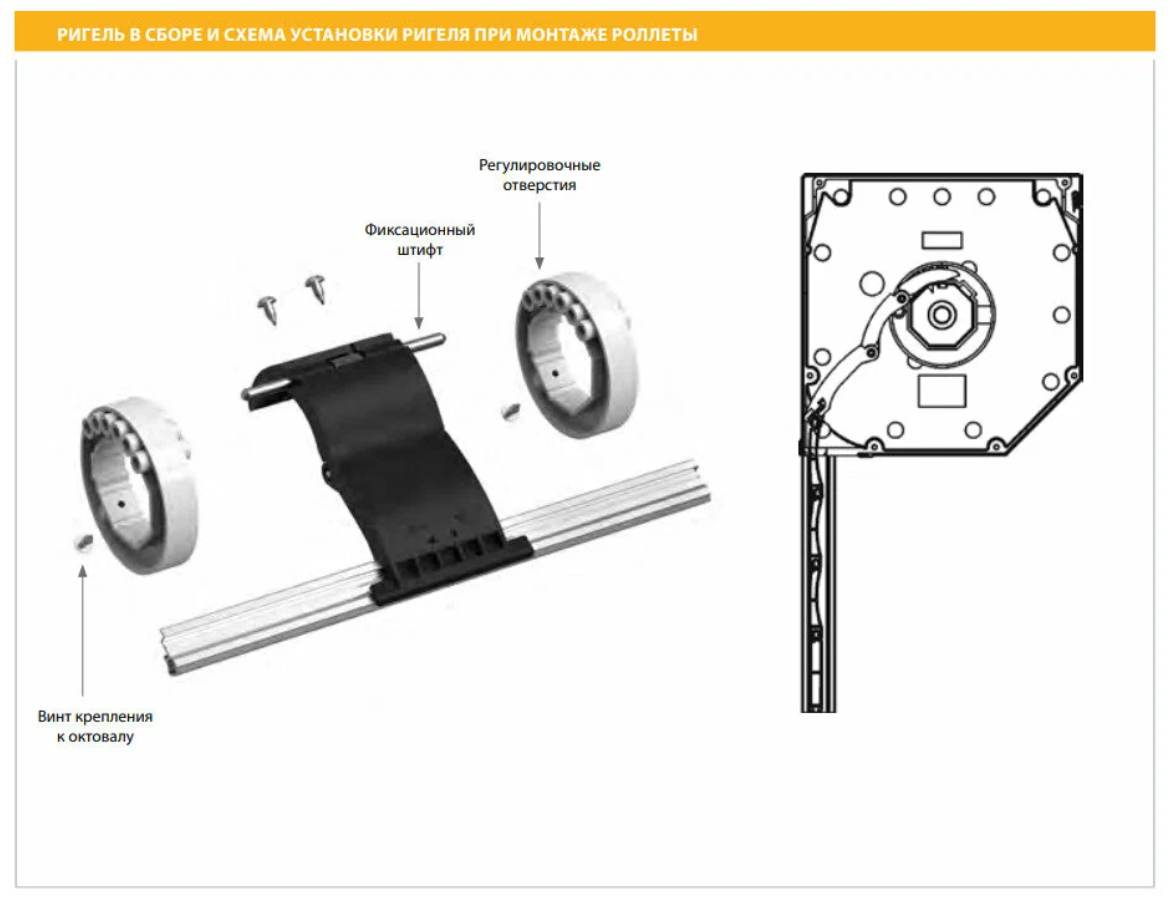 РИГЕЛЬ В СБОРЕ И СХЕМА УСТАНОВКИ РИГЕЛЯ ПРИ МОНТАЖЕ РОЛЛЕТЫ

Регулировочные отверстия

Фиксационный штифт

Винт крепления к октовалу